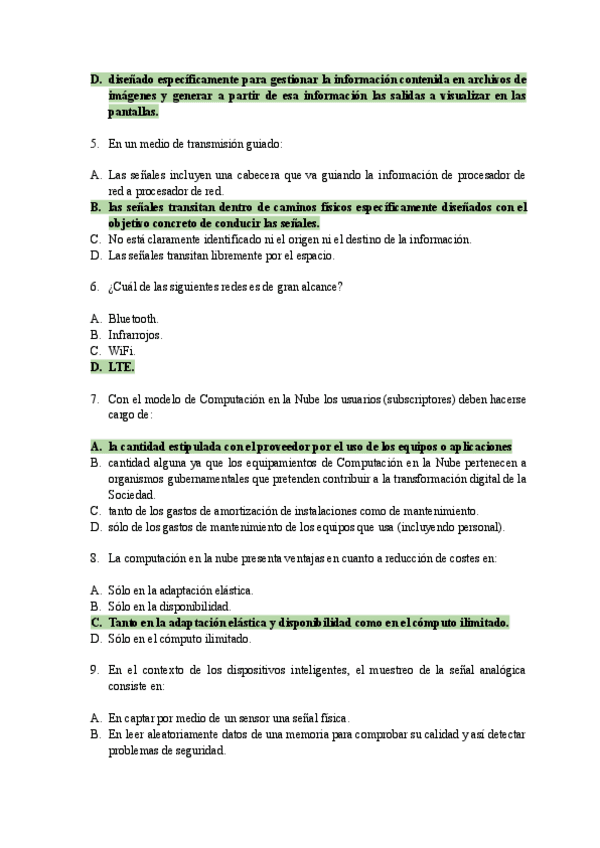 D. diseñado específicamente para gestionar la información contenida en archivos de imágenes y generar a partir de esa información las salidas a visualizar en las pantallas.

5. En un medio de transmisión guiado:

A. Las señales incluyen una cabecera que va guiando la información de procesador de red a procesador de red.
B. las señales transitan dentro de caminos físicos específicamente diseñados con el objetivo concreto de conducir las señales.
C. No está claramente identificado ni el origen ni el destino de la información.
D. Las señales transitan libremente por el espacio.

6. ¿Cuál de las siguientes redes es de gran alcance?

A. Bluetooth.
B. Infrarrojos.
C. WiFi.
D. LTE.

7. Con el modelo de Computación en la Nube los usuarios (subscriptores) deben hacerse cargo de:

A. la cantidad estipulada con el proveedor por el uso de los equipos o aplicaciones
B. cantidad alguna ya que los equipamientos de Computación en la Nube pertenecen a organismos gubernamentales que pretenden contribuir a la transformación digital de la Sociedad.
C. tanto de los gastos de amortización de instalaciones como de mantenimiento.
D. sólo de los gastos de mantenimiento de los equipos que usa (incluyendo personal).

8. La computación en la nube presenta ventajas en cuanto a reducción de costes en:

A. Sólo en la adaptación elástica.
B. Sólo en la disponibilidad.
C. Tanto en la adaptación elástica y disponibilidad como en el cómputo ilimitado.
D. Sólo en el cómputo ilimitado.

9. En el contexto de los dispositivos inteligentes, el muestreo de la señal analógica consiste en:

A. En captar por medio de un sensor una señal física.
B. En leer aleatoriamente datos de una memoria para comprobar su calidad y así detectar problemas de seguridad.